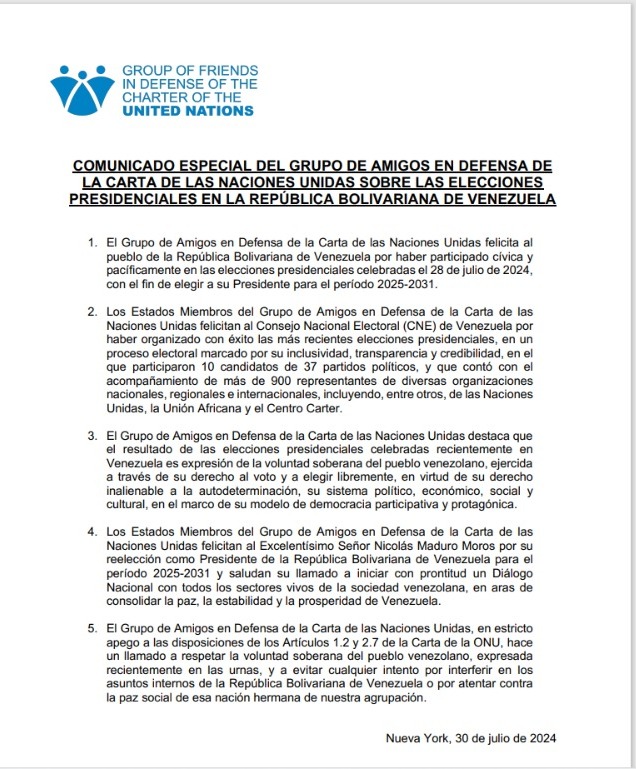 GROUP OF FRIENDS IN DEFENSE OF THE CHARTER OF THE UNITED NATIONS

COMUNICADO ESPECIAL DEL GRUPO DE AMIGOS EN DEFENSA DE LA CARTA DE LAS NACIONES UNIDAS SOBRE LAS ELECCIONES PRESIDENCIALES EN LA REPÚBLICA BOLIVARIANA DE VENEZUELA

1. El Grupo de Amigos en Defensa de la Carta de las Naciones Unidas felicita al pueblo de la República Bolivariana de Venezuela por haber participado cívica y pacíficamente en las elecciones presidenciales celebradas el 28 de julio de 2024, con el fin de elegir a su Presidente para el período 2025-2031.

2. Los Estados Miembros del Grupo de Amigos en Defensa de la Carta de las Naciones Unidas felicitan al Consejo Nacional Electoral (CNE) de Venezuela por haber organizado con éxito las más recientes elecciones presidenciales, en un proceso electoral marcado por su inclusividad, transparencia y credibilidad, en el que participaron 10 candidatos de 37 partidos políticos, y que contó con el acompañamiento de más de 900 representantes de diversas organizaciones nacionales, regionales e internacionales, incluyendo, entre otros, de las Naciones Unidas, la Unión Africana y el Centro Carter.

3. El Grupo de Amigos en Defensa de la Carta de las Naciones Unidas destaca que el resultado de las elecciones presidenciales celebradas recientemente en Venezuela es expresión de la voluntad soberana del pueblo venezolano, ejercida a través de su derecho al voto y a elegir libremente, en virtud de su derecho inalienable a la autodeterminación, su sistema político, económico, social y cultural, en el marco de su modelo de democracia participativa y protagónica.

4. Los Estados Miembros del Grupo de Amigos en Defensa de la Carta de las Naciones Unidas felicitan al Excelentísimo Señor Nicolás Maduro Moros por su reelección como Presidente de la República Bolivariana de Venezuela para el período 2025-2031 y saludan su llamado a iniciar con prontitud un Diálogo Nacional con todos los sectores vivos de la sociedad venezolana, en aras de consolidar la paz, la estabilidad y la prosperidad de Venezuela.

5. El Grupo de Amigos en Defensa de la Carta de las Naciones Unidas, en estricto apego a las disposiciones de los Artículos 1.2 y 2.7 de la Carta de la ONU, hace un llamado a respetar la voluntad soberana del pueblo venezolano, expresada recientemente en las urnas, y a evitar cualquier intento por interferir en los asuntos internos de la República Bolivariana de Venezuela o por atentar contra la paz social de esa nación hermana de nuestra agrupación.

Nueva York, 30 de julio de 2024